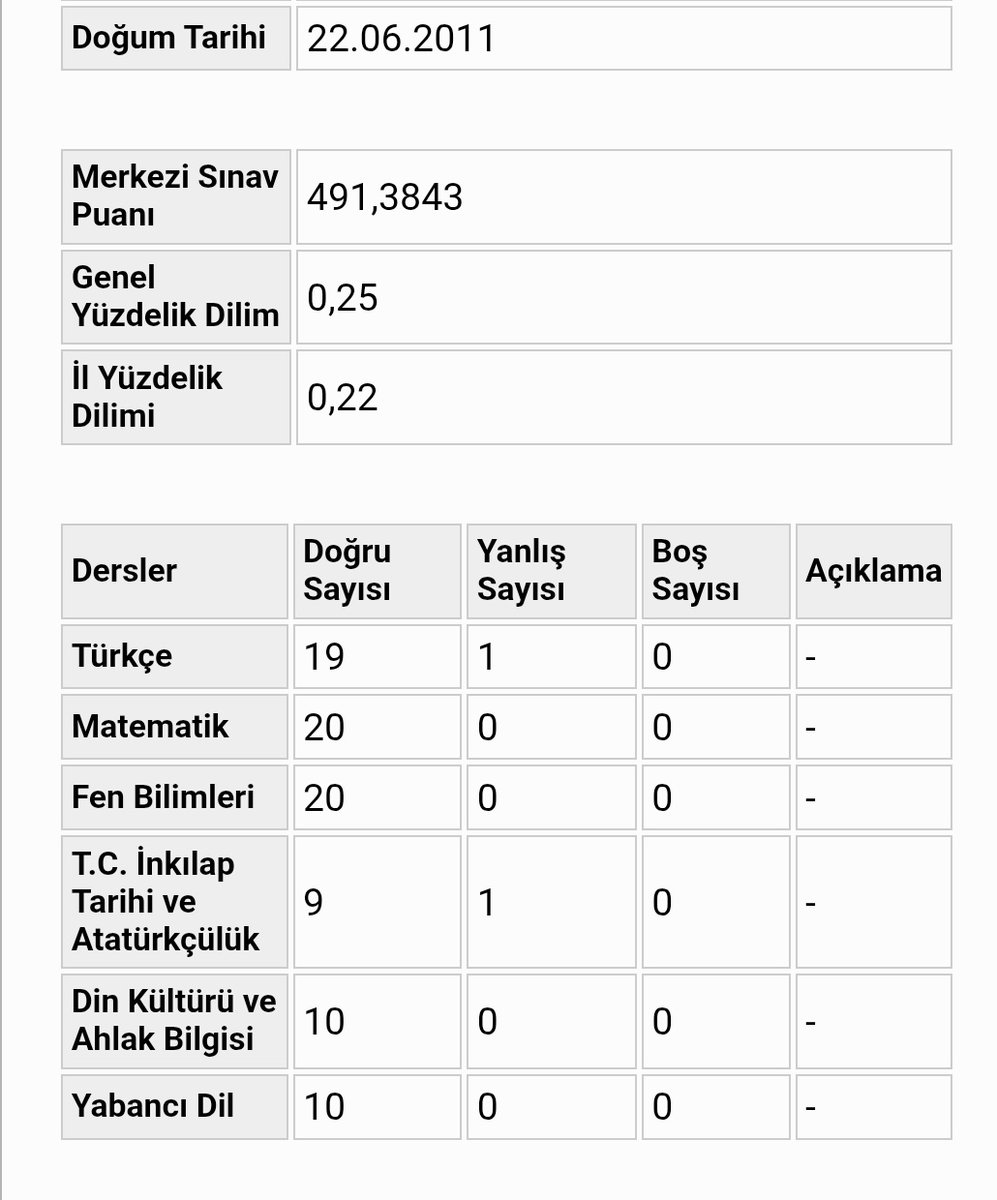 | Doğum Tarihi | 22.06.2011 |
|---|---|

| Merkezi Sınav Puanı | 491,3843 |
|---|---|
| Genel Yüzdelik Dilim | 0,25 |
| İl Yüzdelik Dilimi | 0,22 |

| Dersler | Doğru Sayısı | Yanlış Sayısı | Boş Sayısı | Açıklama |
|---|---|---|---|---|
| Türkçe | 19 | 1 | 0 | - |
| Matematik | 20 | 0 | 0 | - |
| Fen Bilimleri | 20 | 0 | 0 | - |
| T.C. İnkılap Tarihi ve Atatürkçülük | 9 | 1 | 0 | - |
| Din Kültürü ve Ahlak Bilgisi | 10 | 0 | 0 | - |
| Yabancı Dil | 10 | 0 | 0 | - |